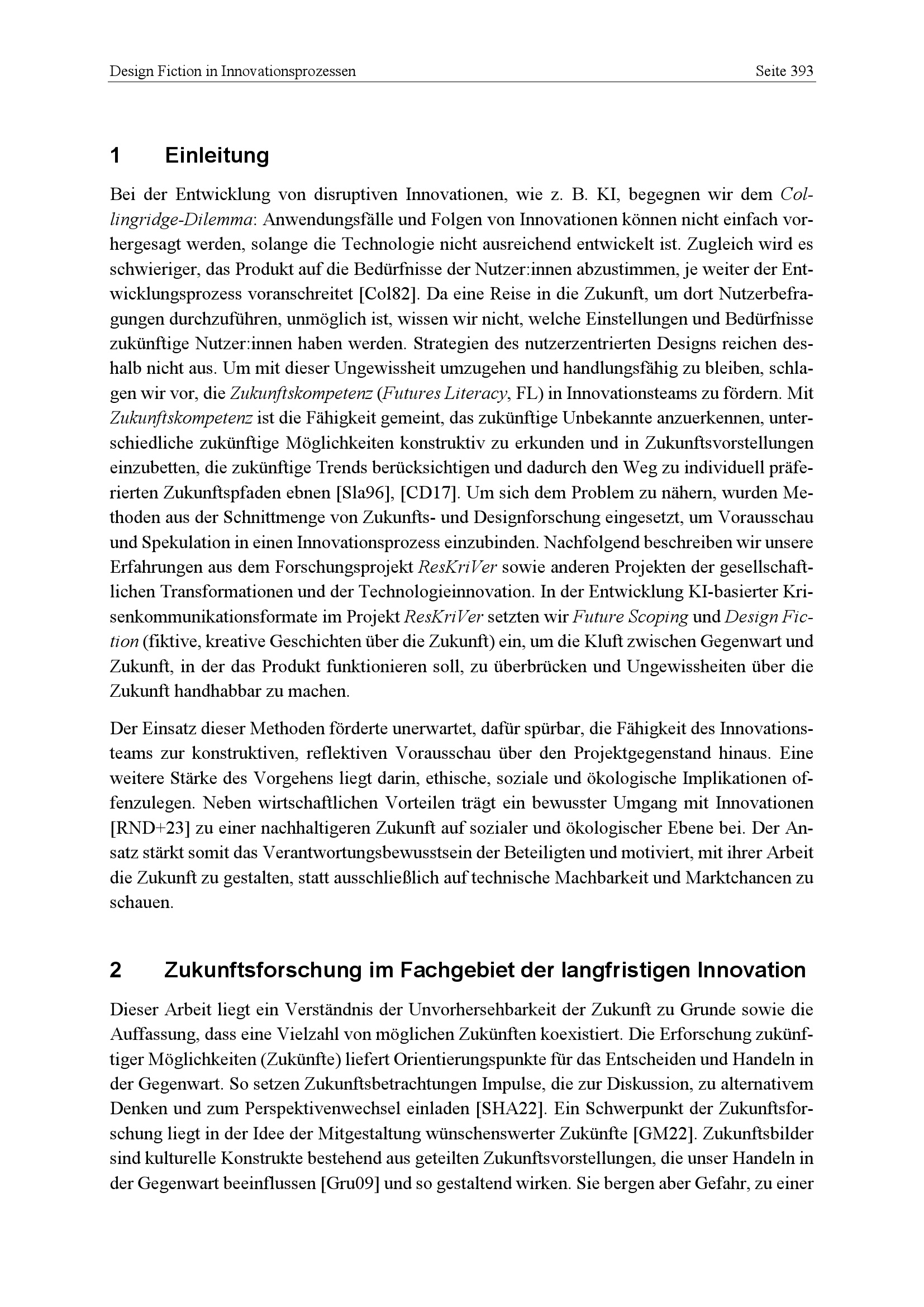 Design Fiction in Innovationsprozessen Seite 393

1 Einleitung

Bei der Entwicklung von disruptiven Innovationen, wie z. B. KI, begegnen wir dem Collingridge-Dilemma: Anwendungsfälle und Folgen von Innovationen können nicht einfach vorhergesagt werden, solange die Technologie nicht ausreichend entwickelt ist. Zugleich wird es schwieriger, das Produkt auf die Bedürfnisse der Nutzer:innen abzustimmen, je weiter der Entwicklungsprozess voranschreitet [Col82]. Da eine Reise in die Zukunft, um dort Nutzerbefragungen durchzuführen, unmöglich ist, wissen wir nicht, welche Einstellungen und Bedürfnisse zukünftige Nutzer:innen haben werden. Strategien des nutzerzentrierten Designs reichen deshalb nicht aus. Um mit dieser Ungewissheit umzugehen und handlungsfähig zu bleiben, schlagen wir vor, die Zukunftskompetenz (Futures Literacy, FL) in Innovationsteams zu fördern. Mit Zukunftskompetenz ist die Fähigkeit gemeint, das zukünftige Unbekannte anzuerkennen, unterschiedliche zukünftige Möglichkeiten konstruktiv zu erkunden und in Zukunftsvorstellungen einzubetten, die zukünftige Trends berücksichtigen und dadurch den Weg zu individuell präferierten Zukunftspfaden ebnen [Sla96], [CD17]. Um sich dem Problem zu nähern, wurden Methoden aus der Schnittmenge von Zukunfts- und Designforschung eingesetzt, um Vorausschau und Spekulation in einen Innovationsprozess einzubinden. Nachfolgend beschreiben wir unsere Erfahrungen aus dem Forschungsprojekt ResKriVer sowie anderen Projekten der gesellschaftlichen Transformationen und der Technologieinnovation. In der Entwicklung KI-basierter Krisenkommunikationsformate im Projekt ResKriVer setzten wir Future Scoping und Design Fiction (fiktive, kreative Geschichten über die Zukunft) ein, um die Kluft zwischen Gegenwart und Zukunft, in der das Produkt funktionieren soll, zu überbrücken und Ungewissheiten über die Zukunft handhabbar zu machen.

Der Einsatz dieser Methoden förderte unerwartet, dafür spürbar, die Fähigkeit des Innovationsteams zur konstruktiven, reflektiven Vorausschau über den Projektgegenstand hinaus. Eine weitere Stärke des Vorgehens liegt darin, ethische, soziale und ökologische Implikationen offenzulegen. Neben wirtschaftlichen Vorteilen trägt ein bewusster Umgang mit Innovationen [RND+23] zu einer nachhaltigeren Zukunft auf sozialer und ökologischer Ebene bei. Der Ansatz stärkt somit das Verantwortungsbewusstsein der Beteiligten und motiviert, mit ihrer Arbeit die Zukunft zu gestalten, statt ausschließlich auf technische Machbarkeit und Marktchancen zu schauen.

2 Zukunftsforschung im Fachgebiet der langfristigen Innovation

Dieser Arbeit liegt ein Verständnis der Unvorhersehbarkeit der Zukunft zu Grunde sowie die Auffassung, dass eine Vielzahl von möglichen Zukünften koexistiert. Die Erforschung zukünftiger Möglichkeiten (Zukünfte) liefert Orientierungspunkte für das Entscheiden und Handeln in der Gegenwart. So setzen Zukunftsbetrachtungen Impulse, die zur Diskussion, zu alternativem Denken und zum Perspektivenwechsel einladen [SHA22]. Ein Schwerpunkt der Zukunftsforschung liegt in der Idee der Mitgestaltung wünschenswerter Zukünfte [GM22]. Zukunftsbilder sind kulturelle Konstrukte bestehend aus geteilten Zukunftsvorstellungen, die unser Handeln in der Gegenwart beeinflussen [Gru09] und so gestaltend wirken. Sie bergen aber Gefahr, zu einer